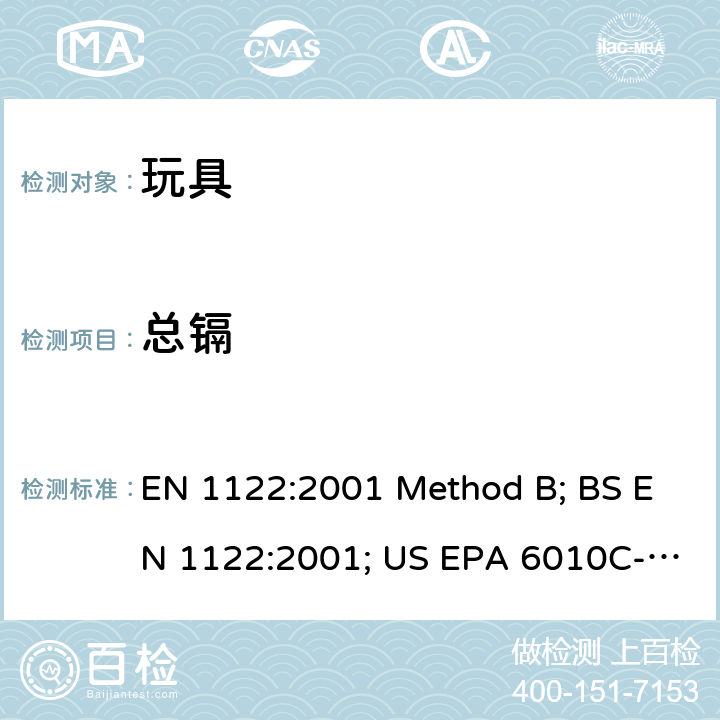 MA CNAS ilac-MRA

检测对象： 玩具

检测项目： 总镉

检测标准： EN 1122:2001 Method B; BS EN 1122:2001; US EPA 6010C-…

百检
Baijiantest.com

做检测 上百检
400-151-7153